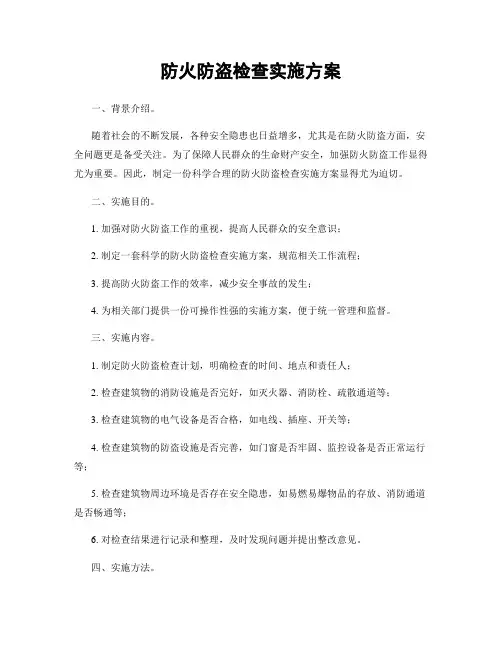 防火防盗检查实施方案

一、背景介绍。

随着社会的不断发展，各种安全隐患也日益增多，尤其是在防火防盗方面，安全问题更是备受关注。为了保障人民群众的生命财产安全，加强防火防盗工作显得尤为重要。因此，制定一份科学合理的防火防盗检查实施方案显得尤为迫切。

二、实施目的。

1. 加强对防火防盗工作的重视，提高人民群众的安全意识；

2. 制定一套科学的防火防盗检查实施方案，规范相关工作流程；

3. 提高防火防盗工作的效率，减少安全事故的发生；

4. 为相关部门提供一份可操作性强的实施方案，便于统一管理和监督。

三、实施内容。

1. 制定防火防盗检查计划，明确检查的时间、地点和责任人；

2. 检查建筑物的消防设施是否完好，如灭火器、消防栓、疏散通道等；

3. 检查建筑物的电气设备是否合格，如电线、插座、开关等；

4. 检查建筑物的防盗设施是否完善，如门窗是否牢固、监控设备是否正常运行等；

5. 检查建筑物周边环境是否存在安全隐患，如易燃易爆物品的存放、消防通道是否畅通等；

6. 对检查结果进行记录和整理，及时发现问题并提出整改意见。

四、实施方法。